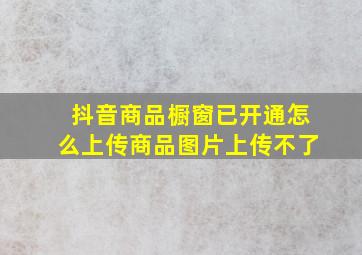 抖音商品橱窗已开通怎么上传商品图片上传不了